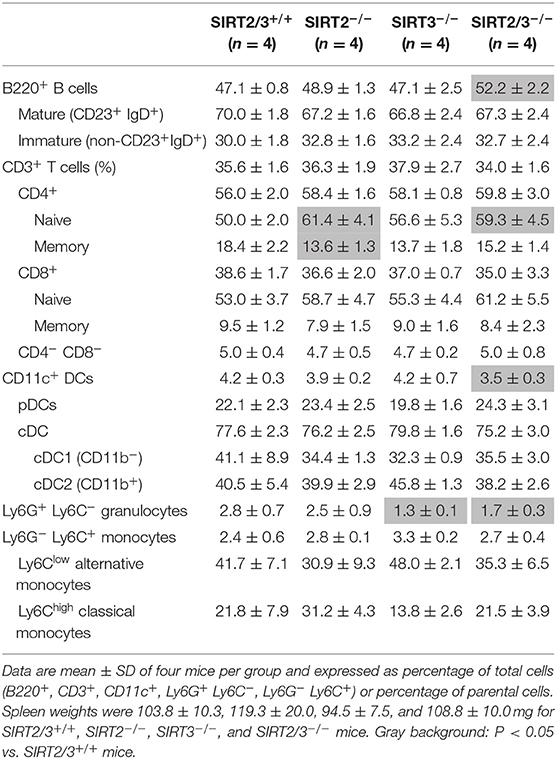 |  | SIRT2/3$^{+/+}$ ($n$ = 4) | SIRT2$^{-/-}$ ($n$ = 4) | SIRT3$^{-/-}$ ($n$ = 4) | SIRT2/3$^{-/-}$ ($n$ = 4) |
|---|---|---|---|---|
| B220$^+$ B cells | 47.1 ± 0.8 | 48.9 ± 1.3 | 47.1 ± 2.5 | 52.2 ± 2.2 |
| Mature (CD23$^+$ IgD$^+$) | 70.0 ± 1.8 | 67.2 ± 1.6 | 66.8 ± 2.4 | 67.3 ± 2.4 |
| Immature (non-CD23$^+$IgD$^+$) | 30.0 ± 1.8 | 32.8 ± 1.6 | 33.2 ± 2.4 | 32.7 ± 2.4 |
| CD3$^+$ T cells (%) | 35.6 ± 1.6 | 36.3 ± 1.9 | 37.9 ± 2.7 | 34.0 ± 1.6 |
| CD4$^+$ | 56.0 ± 2.0 | 58.4 ± 1.6 | 58.1 ± 0.8 | 59.8 ± 3.0 |
| Naive | 50.0 ± 2.0 | 61.4 ± 4.1 | 56.6 ± 5.3 | 59.3 ± 4.5 |
| Memory | 18.4 ± 2.2 | 13.6 ± 1.3 | 13.7 ± 1.8 | 15.2 ± 1.4 |
| CD8$^+$ | 38.6 ± 1.7 | 36.6 ± 2.0 | 37.0 ± 0.7 | 35.0 ± 3.3 |
| Naive | 53.0 ± 3.7 | 58.7 ± 4.7 | 55.3 ± 4.4 | 61.2 ± 5.5 |
| Memory | 9.5 ± 1.2 | 7.9 ± 1.5 | 9.0 ± 1.6 | 8.4 ± 2.3 |
| CD4$^-$ CD8$^-$ | 5.0 ± 0.4 | 4.7 ± 0.5 | 4.7 ± 0.2 | 5.0 ± 0.8 |
| CD11c$^+$ DCs | 4.2 ± 0.3 | 3.9 ± 0.2 | 4.2 ± 0.7 | 3.5 ± 0.3 |
| pDCs | 22.1 ± 2.3 | 23.4 ± 2.5 | 19.8 ± 1.6 | 24.3 ± 3.1 |
| cDC | 77.6 ± 2.3 | 76.2 ± 2.5 | 79.8 ± 1.6 | 75.2 ± 3.0 |
| cDC1 (CD11b$^-$) | 41.1 ± 8.9 | 34.4 ± 1.3 | 32.3 ± 0.9 | 35.5 ± 3.0 |
| cDC2 (CD11b$^+$) | 40.5 ± 5.4 | 39.9 ± 2.9 | 45.8 ± 1.3 | 38.2 ± 2.6 |
| Ly6G$^+$ Ly6C$^-$ granulocytes | 2.8 ± 0.7 | 2.5 ± 0.9 | 1.3 ± 0.1 | 1.7 ± 0.3 |
| Ly6G$^-$ Ly6C$^+$ monocytes | 2.4 ± 0.6 | 2.8 ± 0.1 | 3.3 ± 0.2 | 2.7 ± 0.4 |
| Ly6C$^{low}$ alternative monocytes | 41.7 ± 7.1 | 30.9 ± 9.3 | 48.0 ± 2.1 | 35.3 ± 6.5 |
| Ly6C$^{high}$ classical monocytes | 21.8 ± 7.9 | 31.2 ± 4.3 | 13.8 ± 2.6 | 21.5 ± 3.9 |

Data are mean ± SD of four mice per group and expressed as percentage of total cells (B220$^+$, CD3$^+$, CD11c$^+$, Ly6G$^+$ Ly6C$^-$, Ly6G$^-$ Ly6C$^+$) or percentage of parental cells. Spleen weights were 103.8 ± 10.3, 119.3 ± 20.0, 94.5 ± 7.5, and 108.8 ± 10.0 mg for SIRT2/3$^{+/+}$, SIRT2$^{-/-}$, SIRT3$^{-/-}$, and SIRT2/3$^{-/-}$ mice. Gray background: P < 0.05 vs. SIRT2/3$^{+/+}$ mice.